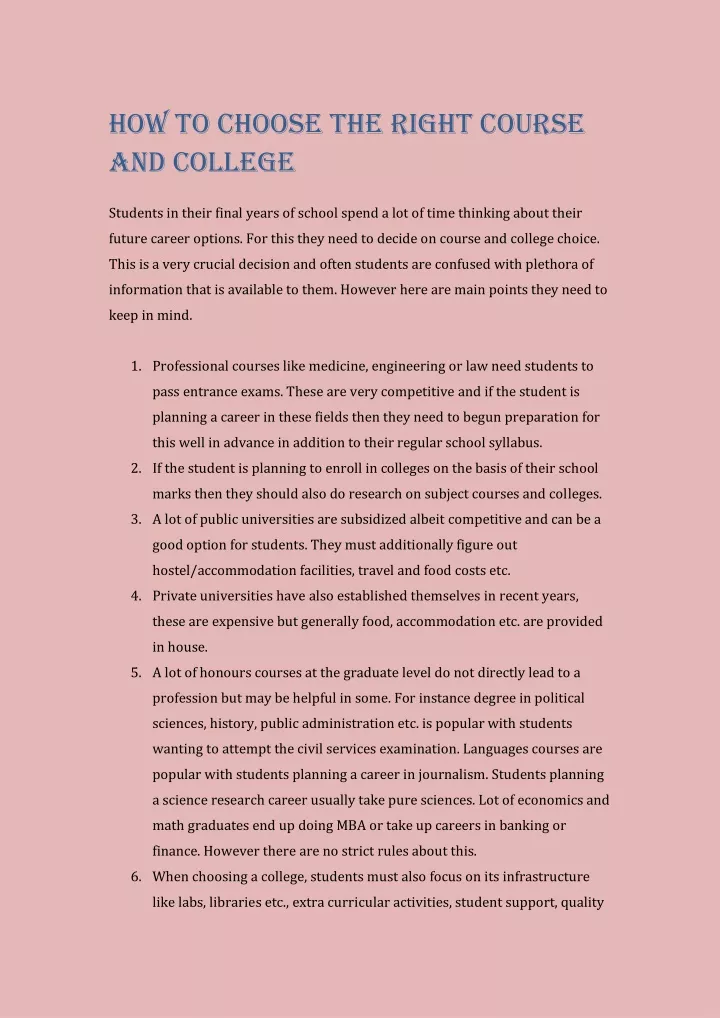 HOW TO CHOOSE THE RIGHT COURSE AND COLLEGE

Students in their final years of school spend a lot of time thinking about their future career options. For this they need to decide on course and college choice. This is a very crucial decision and often students are confused with plethora of information that is available to them. However here are main points they need to keep in mind.

1. Professional courses like medicine, engineering or law need students to pass entrance exams. These are very competitive and if the student is planning a career in these fields then they need to begun preparation for this well in advance in addition to their regular school syllabus.
2. If the student is planning to enroll in colleges on the basis of their school marks then they should also do research on subject courses and colleges.
3. A lot of public universities are subsidized albeit competitive and can be a good option for students. They must additionally figure out hostel/accommodation facilities, travel and food costs etc.
4. Private universities have also established themselves in recent years, these are expensive but generally food, accommodation etc. are provided in house.
5. A lot of honours courses at the graduate level do not directly lead to a profession but may be helpful in some. For instance degree in political sciences, history, public administration etc. is popular with students wanting to attempt the civil services examination. Languages courses are popular with students planning a career in journalism. Students planning a science research career usually take pure sciences. Lot of economics and math graduates end up doing MBA or take up careers in banking or finance. However there are no strict rules about this.
6. When choosing a college, students must also focus on its infrastructure like labs, libraries etc., extra curricular activities, student support, quality